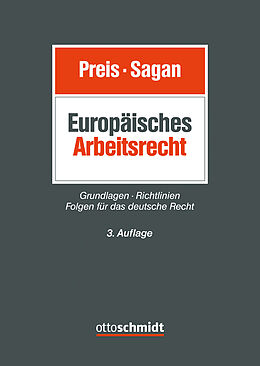 Preis · Sagan

Europäisches
Arbeitsrecht

Grundlagen · Richtlinien
Folgen für das deutsche Recht

3. Auflage

ottoschmidt